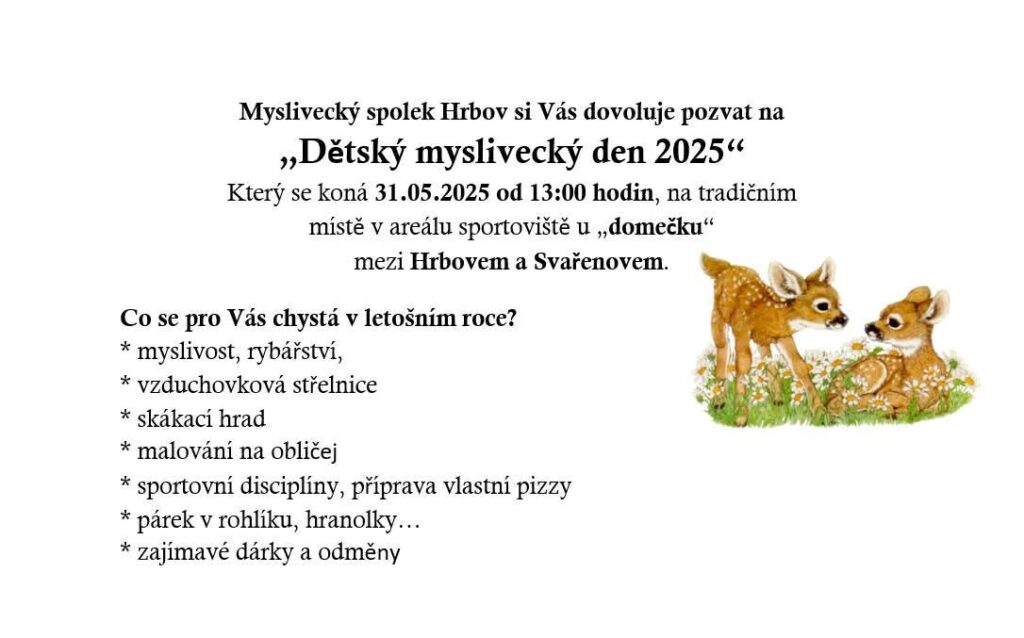 Myslivecký spolek Hrbov si Vás dovoluje pozvat na

„Dětský myslivecký den 2025“

Který se koná 31.05.2025 od 13:00 hodin, na tradičním místě v areálu sportoviště u „domečku“ mezi Hrbovem a Svařenovem.

Co se pro Vás chystá v letošním roce?
* myslivost, rybářství,
* vzduchovková střelnice
* skákací hrad
* malování na obličej
* sportovní disciplíny, příprava vlastní pizzy
* párek v rohlíku, hranolky…
* zajímavé dárky a odměny